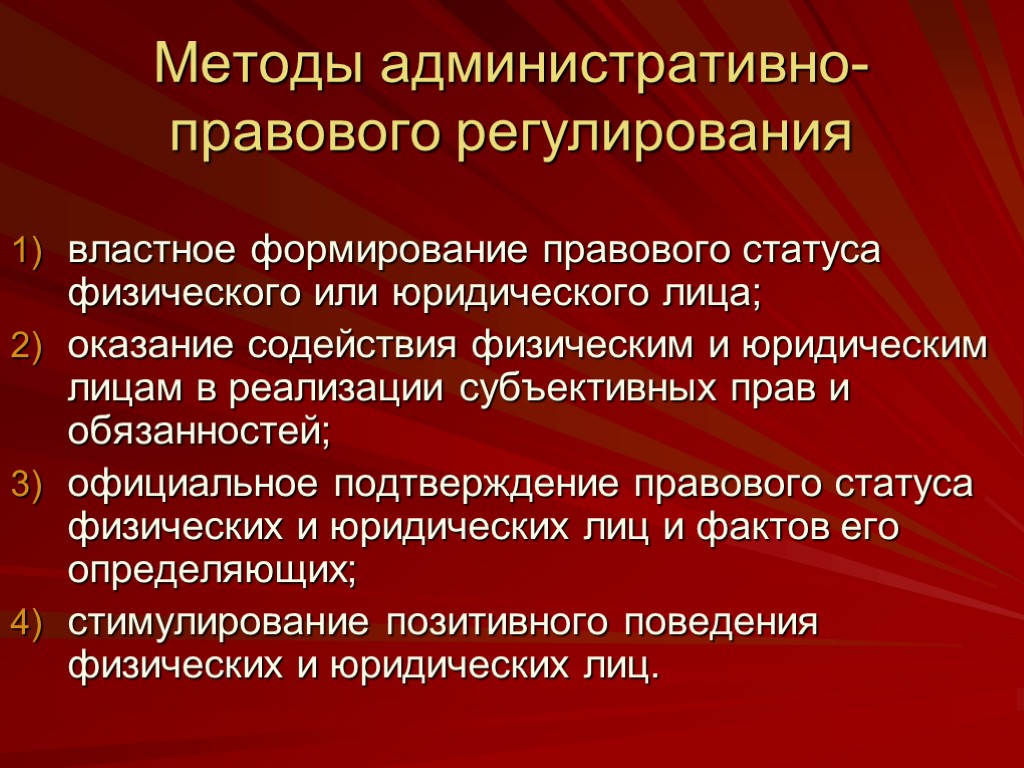 Методы административно-правового регулирования

1) властное формирование правового статуса физического или юридического лица;
2) оказание содействия физическим и юридическим лицам в реализации субъективных прав и обязанностей;
3) официальное подтверждение правового статуса физических и юридических лиц и фактов его определяющих;
4) стимулирование позитивного поведения физических и юридических лиц.